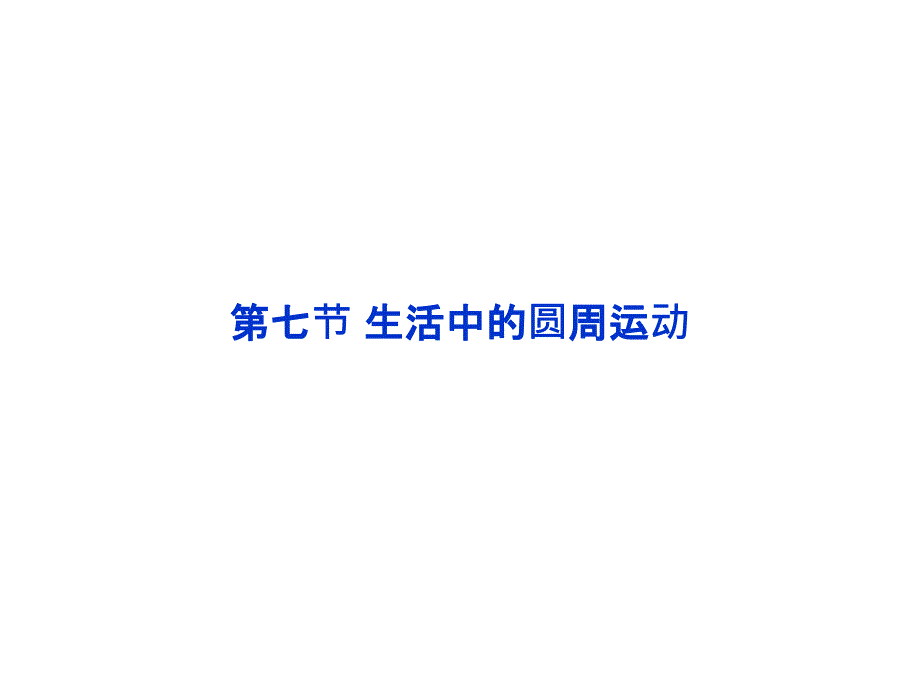 第七节 生活中的圆周运动